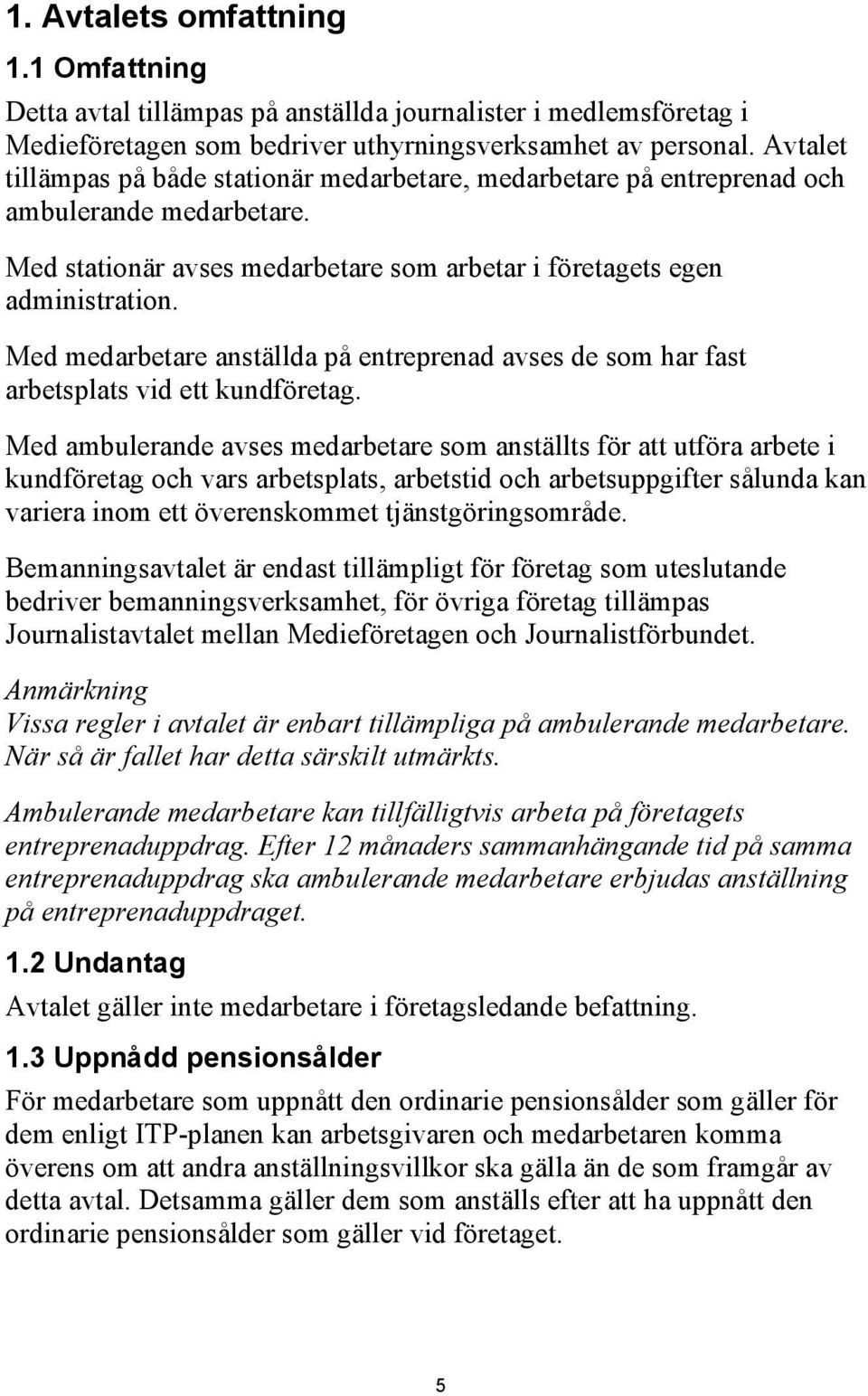 1. Avtalets omfattning

1.1 Omfattning

Detta avtal tillämpas på anställda journalister i medlemsföretag i Medieföretagen som bedriver uthyrningsverksamhet av personal. Avtalet tillämpas på både stationär medarbetare, medarbetare på entreprenad och ambulerande medarbetare.

Med stationär avses medarbetare som arbetar i företagets egen administration.

Med medarbetare anställda på entreprenad avses de som har fast arbetsplats vid ett kundföretag.

Med ambulerande avses medarbetare som anställts för att utföra arbete i kundföretag och vars arbetsplats, arbetstid och arbetsuppgifter sålunda kan variera inom ett överenskommet tjänstgöringsområde.

Bemanningsavtalet är endast tillämpligt för företag som uteslutande bedriver bemanningsverksamhet, för övriga företag tillämpas Journalistavtalet mellan Medieföretagen och Journalistförbundet.

Anmärkning
Vissa regler i avtalet är enbart tillämpliga på ambulerande medarbetare. När så är fallet har detta särskilt utmärkts.

Ambulerande medarbetare kan tillfälligtvis arbeta på företagets entreprenaduppdrag. Efter 12 månaders sammanhängande tid på samma entreprenaduppdrag ska ambulerande medarbetare erbjudas anställning på entreprenaduppdraget.

1.2 Undantag

Avtalet gäller inte medarbetare i företagsledande befattning.

1.3 Uppnådd pensionsålder

För medarbetare som uppnått den ordinarie pensionsålder som gäller för dem enligt ITP-planen kan arbetsgivaren och medarbetaren komma överens om att andra anställningsvillkor ska gälla än de som framgår av detta avtal. Detsamma gäller dem som anställs efter att ha uppnått den ordinarie pensionsålder som gäller vid företaget.

5